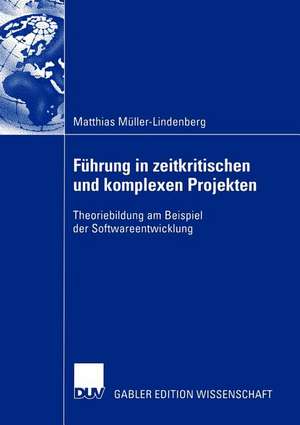 Matthias Müller-Lindenberg

Führung in zeitkritischen und komplexen Projekten

Theoriebildung am Beispiel der Softwareentwicklung

DUV GABLER EDITION WISSENSCHAFT